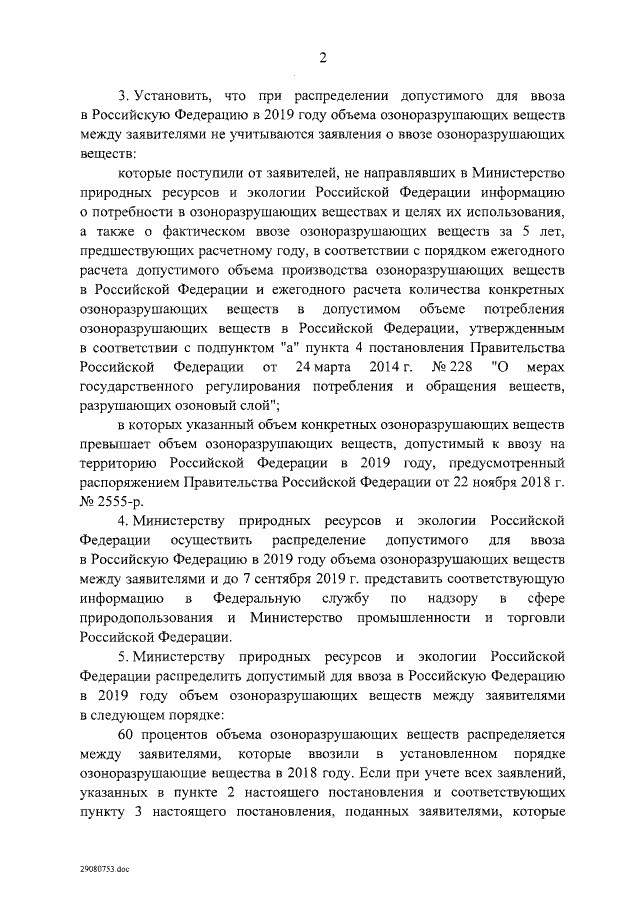 2

3. Установить, что при распределении допустимого для ввоза в Российскую Федерацию в 2019 году объема озоноразрушающих веществ между заявителями не учитываются заявления о ввозе озоноразрушающих веществ:

которые поступили от заявителей, не направлявших в Министерство природных ресурсов и экологии Российской Федерации информацию о потребности в озоноразрушающих веществах и целях их использования, а также о фактическом ввозе озоноразрушающих веществ за 5 лет, предшествующих расчетному году, в соответствии с порядком ежегодного расчета допустимого объема производства озоноразрушающих веществ в Российской Федерации и ежегодного расчета количества конкретных озоноразрушающих веществ в допустимом объеме потребления озоноразрушающих веществ в Российской Федерации, утвержденным в соответствии с подпунктом "а" пункта 4 постановления Правительства Российской Федерации от 24 марта 2014 г. № 228 "О мерах государственного регулирования потребления и обращения веществ, разрушающих озоновый слой";

в которых указанный объем конкретных озоноразрушающих веществ превышает объем озоноразрушающих веществ, допустимый к ввозу на территорию Российской Федерации в 2019 году, предусмотренный распоряжением Правительства Российской Федерации от 22 ноября 2018 г. № 2555-р.

4. Министерству природных ресурсов и экологии Российской Федерации осуществить распределение допустимого для ввоза в Российскую Федерацию в 2019 году объема озоноразрушающих веществ между заявителями и до 7 сентября 2019 г. представить соответствующую информацию в Федеральную службу по надзору в сфере природопользования и Министерство промышленности и торговли Российской Федерации.

5. Министерству природных ресурсов и экологии Российской Федерации распределить допустимый для ввоза в Российскую Федерацию в 2019 году объем озоноразрушающих веществ между заявителями в следующем порядке:

60 процентов объема озоноразрушающих веществ распределяется между заявителями, которые ввозили в установленном порядке озоноразрушающие вещества в 2018 году. Если при учете всех заявлений, указанных в пункте 2 настоящего постановления и соответствующих пункту 3 настоящего постановления, поданных заявителями, которые

29080753.doc